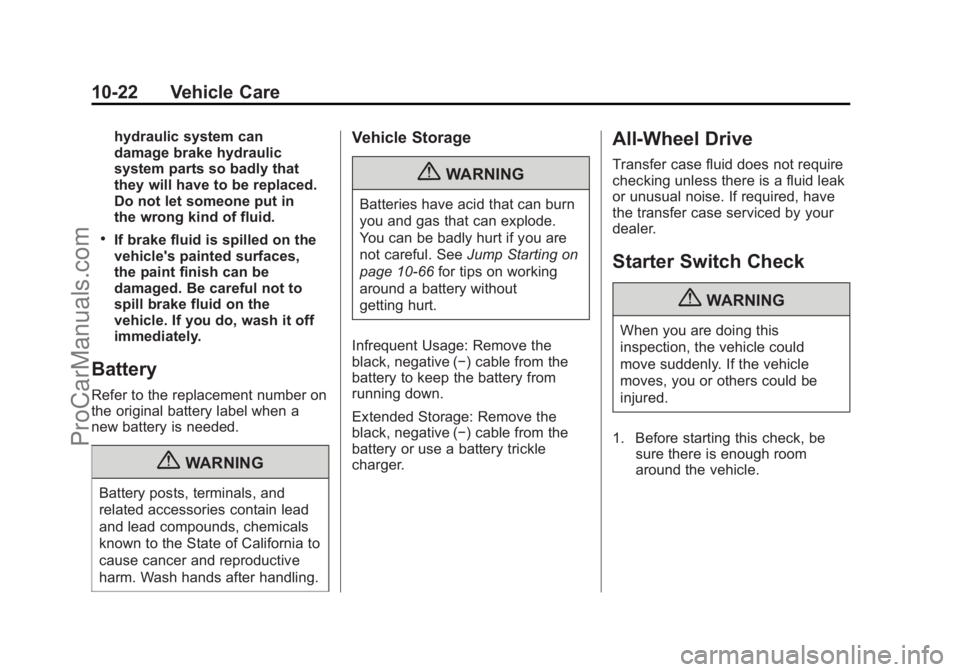 10-22 Vehicle Care

hydraulic system can damage brake hydraulic system parts so badly that they will have to be replaced. Do not let someone put in the wrong kind of fluid.

• If brake fluid is spilled on the vehicle's painted surfaces, the paint finish can be damaged. Be careful not to spill brake fluid on the vehicle. If you do, wash it off immediately.

Battery

Refer to the replacement number on the original battery label when a new battery is needed.

WARNING

Battery posts, terminals, and related accessories contain lead and lead compounds, chemicals known to the State of California to cause cancer and reproductive harm. Wash hands after handling.

Vehicle Storage

WARNING

Batteries have acid that can burn you and gas that can explode. You can be badly hurt if you are not careful. See Jump Starting on page 10-66 for tips on working around a battery without getting hurt.

Infrequent Usage: Remove the black, negative (−) cable from the battery to keep the battery from running down.

Extended Storage: Remove the black, negative (−) cable from the battery or use a battery trickle charger.

All-Wheel Drive

Transfer case fluid does not require checking unless there is a fluid leak or unusual noise. If required, have the transfer case serviced by your dealer.

Starter Switch Check

WARNING

When you are doing this inspection, the vehicle could move suddenly. If the vehicle moves, you or others could be injured.

1. Before starting this check, be sure there is enough room around the vehicle.

ProCarManuals.com

carmanualsonline.info